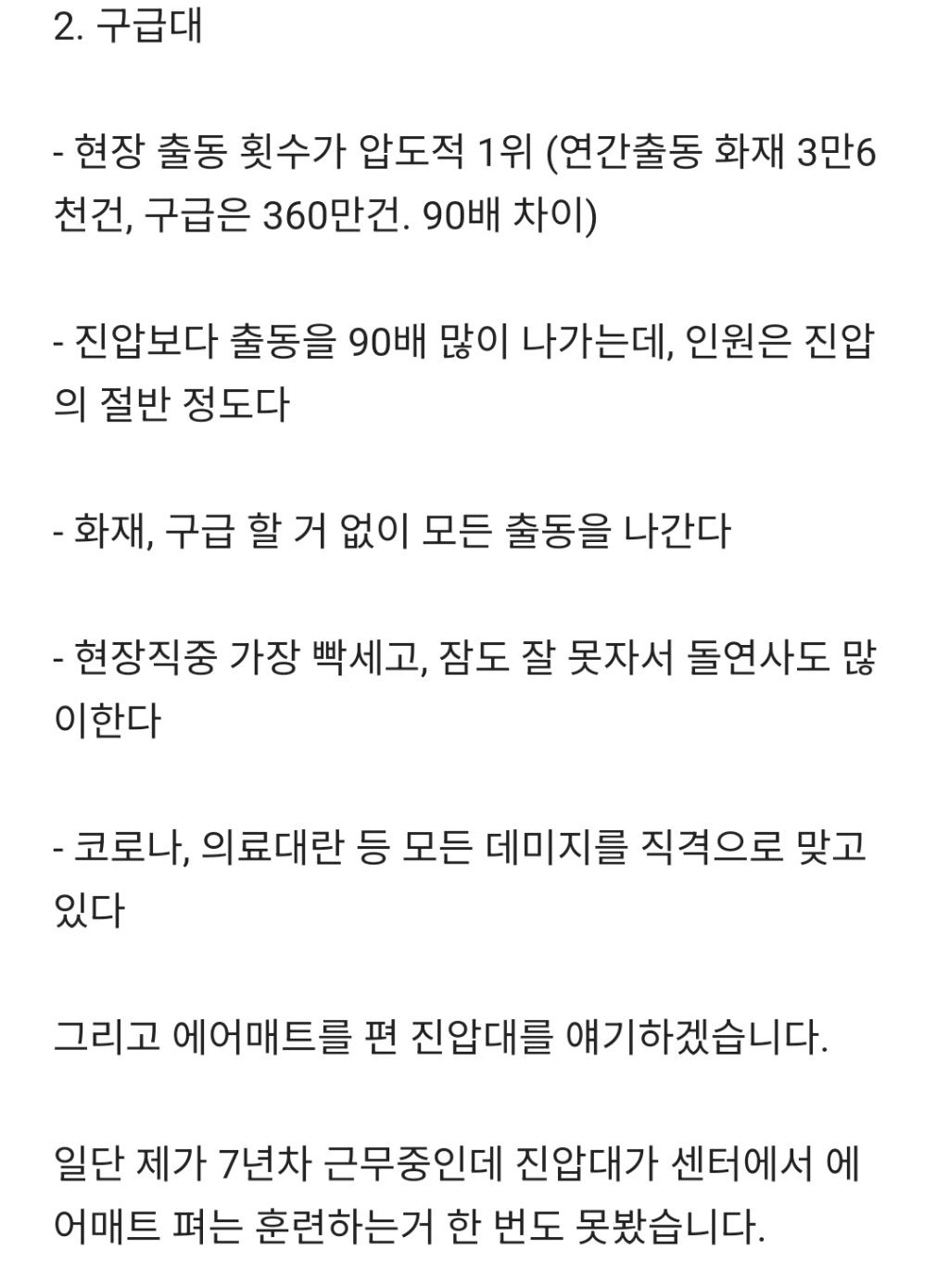 2. 구급대

- 현장 출동 횟수가 압도적 1위 (연간출동 화재 3만6천건, 구급은 360만건. 90배 차이)

- 진압보다 출동을 90배 많이 나가는데, 인원은 진압의 절반 정도다

- 화재, 구급 할 거 없이 모든 출동을 나간다

- 현장직중 가장 빡세고, 잠도 잘 못자서 돌연사도 많이한다

- 코로나, 의료대란 등 모든 데미지를 직격으로 맞고 있다

그리고 에어매트를 편 진압대를 얘기하겠습니다.

일단 제가 7년차 근무중인데 진압대가 센터에서 에어매트 펴는 훈련하는거 한 번도 못봤습니다.